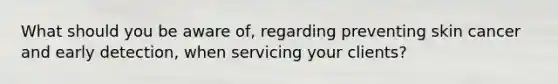 What should you be aware of, regarding preventing skin cancer and early detection, when servicing your clients?